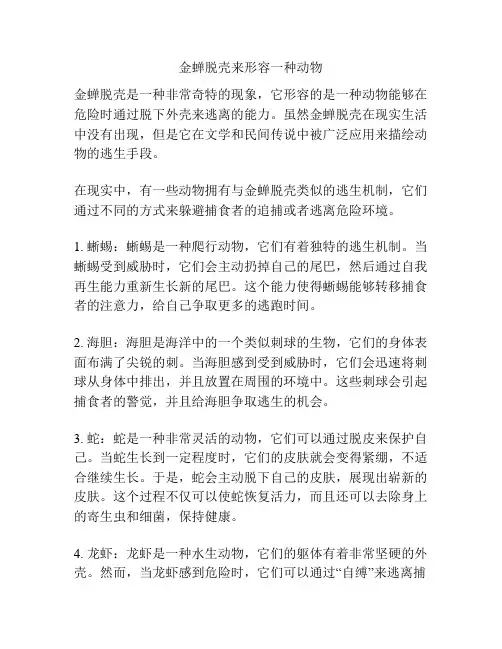 金蝉脱壳来形容一种动物

金蝉脱壳是一种非常奇特的现象，它形容的是一种动物能够在危险时通过脱下外壳来逃离的能力。虽然金蝉脱壳在现实生活中没有出现，但是它在文学和民间传说中被广泛应用来描绘动物的逃生手段。

在现实中，有一些动物拥有与金蝉脱壳类似的逃生机制，它们通过不同的方式来躲避捕食者的追捕或者逃离危险环境。

1. 蜥蜴：蜥蜴是一种爬行动物，它们有着独特的逃生机制。当蜥蜴受到威胁时，它们会主动扔掉自己的尾巴，然后通过自我再生能力重新生长新的尾巴。这个能力使得蜥蜴能够转移捕食者的注意力，给自己争取更多的逃跑时间。

2. 海胆：海胆是海洋中的一个类似刺球的生物，它们的身体表面布满了尖锐的刺。当海胆感到受到威胁时，它们会迅速将刺球从身体中排出，并且放置在周围的环境中。这些刺球会引起捕食者的警觉，并且给海胆争取逃生的机会。

3. 蛇：蛇是一种非常灵活的动物，它们可以通过脱皮来保护自己。当蛇生长到一定程度时，它们的皮肤就会变得紧绷，不适合继续生长。于是，蛇会主动脱下自己的皮肤，展现出崭新的皮肤。这个过程不仅可以使蛇恢复活力，而且还可以去除身上的寄生虫和细菌，保持健康。

4. 龙虾：龙虾是一种水生动物，它们的躯体有着非常坚硬的外壳。然而，当龙虾感到危险时，它们可以通过“自缚”来逃离捕